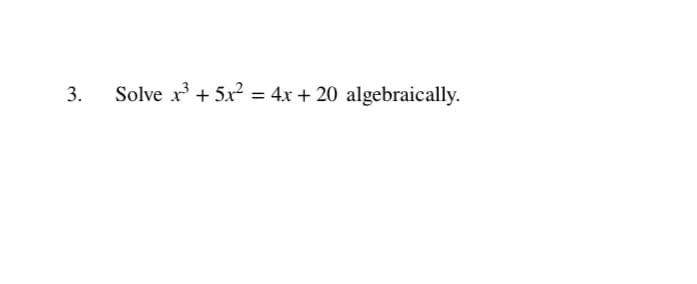 3. Solve $x^3 + 5x^2 = 4x + 20$ algebraically.